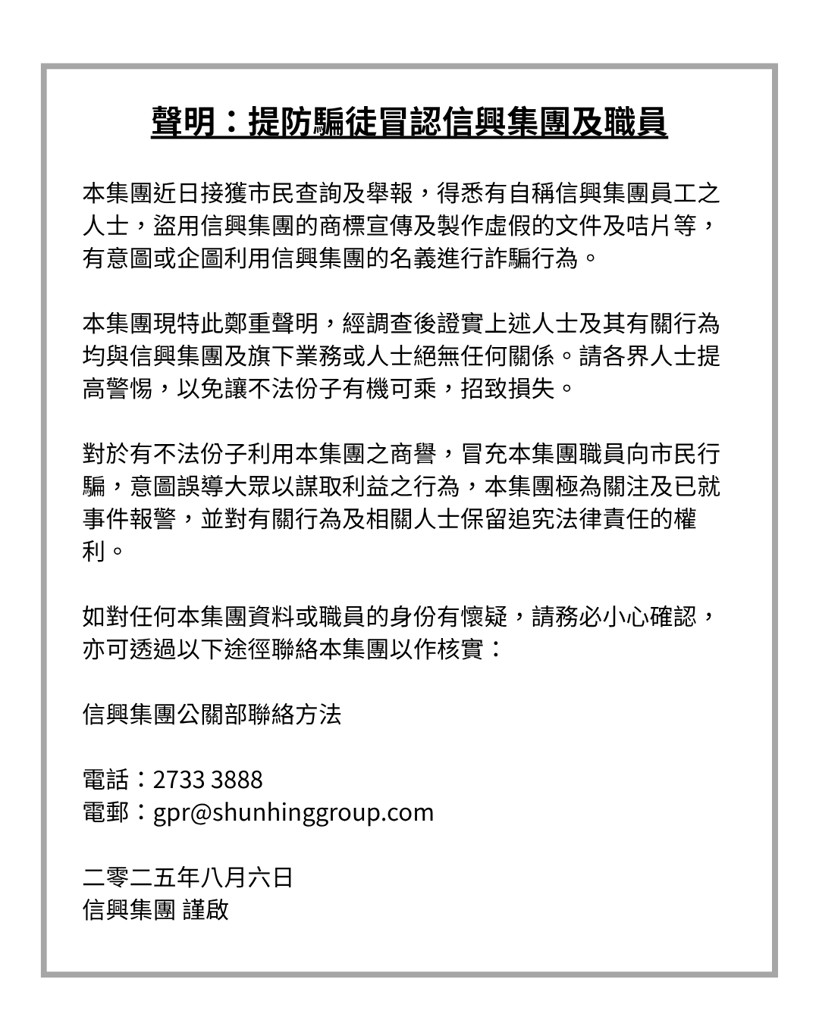 聲明：提防騙徒冒認信興集團及職員

本集團近日接獲市民查詢及舉報，得悉有自稱信興集團員工之人士，盜用信興集團的商標宣傳及製作虛假的文件及咭片等，有意圖或企圖利用信興集團的名義進行詐騙行為。

本集團現特此鄭重聲明，經調查後證實上述人士及其有關行為均與信興集團及旗下業務或人士絕無任何關係。請各界人士提高警惕，以免讓不法份子有機可乘，招致損失。

對於有不法份子利用本集團之商譽，冒充本集團職員向市民行騙，意圖誤導大眾以謀取利益之行為，本集團極為關注及已就事件報警，並對有關行為及相關人士保留追究法律責任的權利。

如對任何本集團資料或職員的身份有懷疑，請務必小心確認，亦可透過以下途徑聯絡本集團以作核實：

信興集團公關部聯絡方法

電話：2733 3888
電郵：gpr@shunhinggroup.com

二零二五年八月六日
信興集團 謹啟